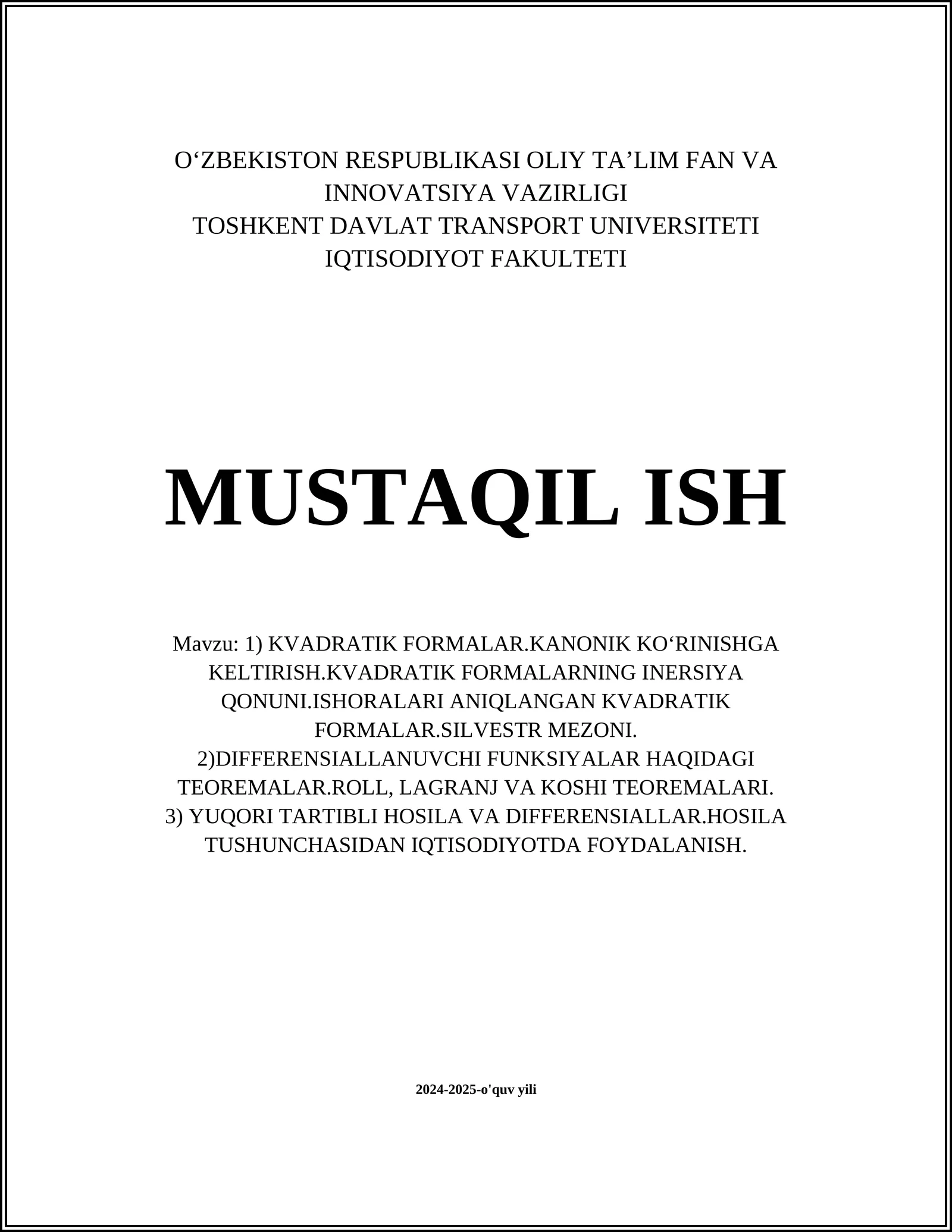 O‘ZBEKISTON RESPUBLIKASI OLIY TA’LIM FAN VA INNOVATSIYA VAZIRLIGI
TOSHKENT DAVLAT TRANSPORT UNIVERSITETI
IQTISODIYOT FAKULTETI

MUSTAQIL ISH

Mavzu: 1) KVADRATIK FORMALAR.KANONIK KO‘RINISHGA KELTIRISH.KVADRATIK FORMALARNING INERSIYA QONUNI.ISHORALARI ANIQLANGAN KVADRATIK FORMALAR.SILVESTR MEZONI.
2)DIFFERENSIALLANUVCHI FUNKSIYALAR HAQIDAGI TEOREMALAR.ROLL, LAGRANJ VA KOSHI TEOREMALARI.
3) YUQORI TARTIBLI HOSILA VA DIFFERENSIALLAR.HOSILA TUSHUNCHASIDAN IQTISODIYOTDA FOYDALANISH.

2024-2025-o'quv yili